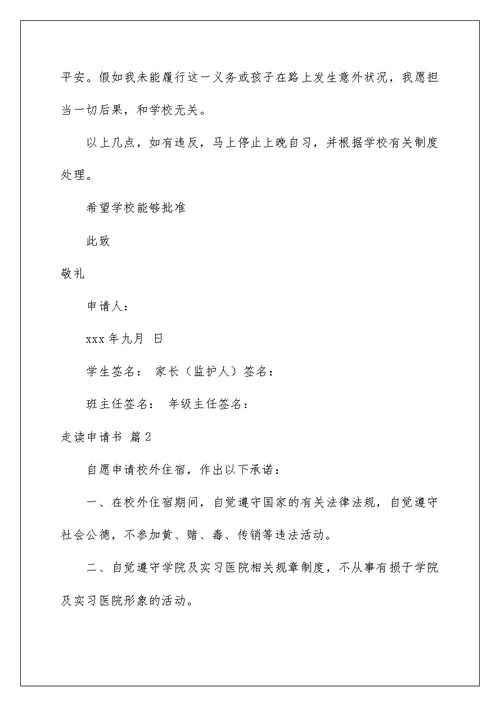 平安。假如我未能履行这一义务或孩子在路上发生意外状况，我愿担当一切后果，和学校无关。

以上几点，如有违反，马上停止上晚自习，并根据学校有关制度处理。

希望学校能够批准

此致

敬礼

申请人：

xxx 年九月 日

学生签名： 家长（监护人）签名：

班主任签名： 年级主任签名：

走读申请书 篇 2

自愿申请校外住宿，作出以下承诺：

一、在校外住宿期间，自觉遵守国家的有关法律法规，自觉遵守社会公德，不参加黄、赌、毒、传销等违法活动。

二、自觉遵守学院及实习医院相关规章制度，不从事有损于学院及实习医院形象的活动。